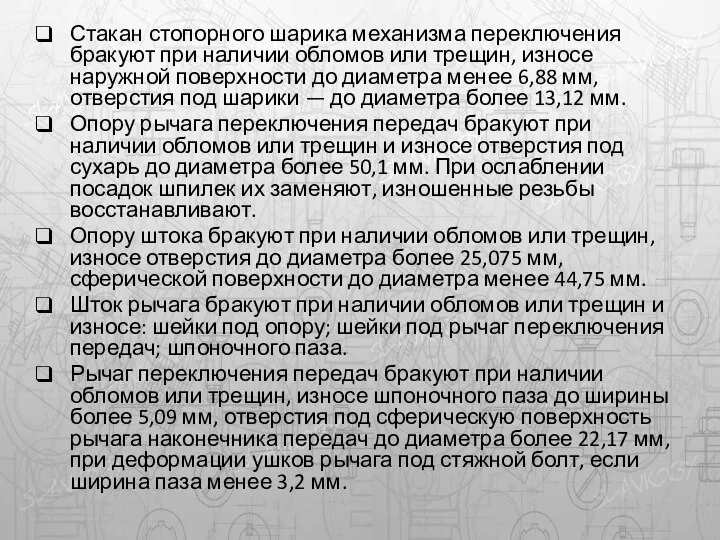 ❑ Стакан стопорного шарика механизма переключения бракуют при наличии обломов или трещин, износе наружной поверхности до диаметра менее 6,88 мм, отверстия под шарики — до диаметра более 13,12 мм.

❑ Опору рычага переключения передач бракуют при наличии обломов или трещин и износе отверстия под сухарь до диаметра более 50,1 мм. При ослаблении посадок шпилек их заменяют, изношенные резьбы восстанавливают.

❑ Опору штока бракуют при наличии обломов или трещин, износе отверстия до диаметра более 25,075 мм, сферической поверхности до диаметра менее 44,75 мм.

❑ Шток рычага бракуют при наличии обломов или трещин и износе: шейки под опору; шейки под рычаг переключения передач; шпоночного паза.

❑ Рычаг переключения передач бракуют при наличии обломов или трещин, износе шпоночного паза до ширины более 5,09 мм, отверстия под сферическую поверхность рычага наконечника передач до диаметра более 22,17 мм, при деформации ушков рычага под стяжной болт, если ширина паза менее 3,2 мм.